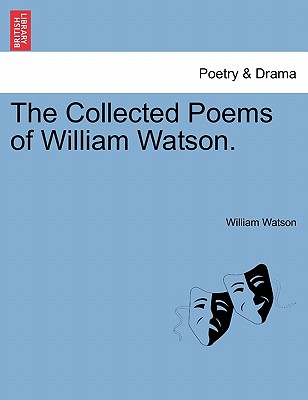 BRITISH LIBRARY

Poetry & Drama

The Collected Poems of William Watson.

William Watson